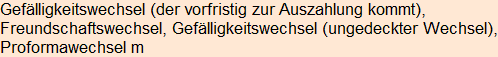 Gefälligkeitswechsel (der vorfristig zur Auszahlung kommt), Freundschaftswechsel, Gefälligkeitswechsel (ungedeckter Wechsel), Proformawechsel m